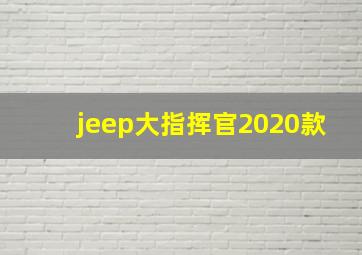 jeep大指挥官2020款